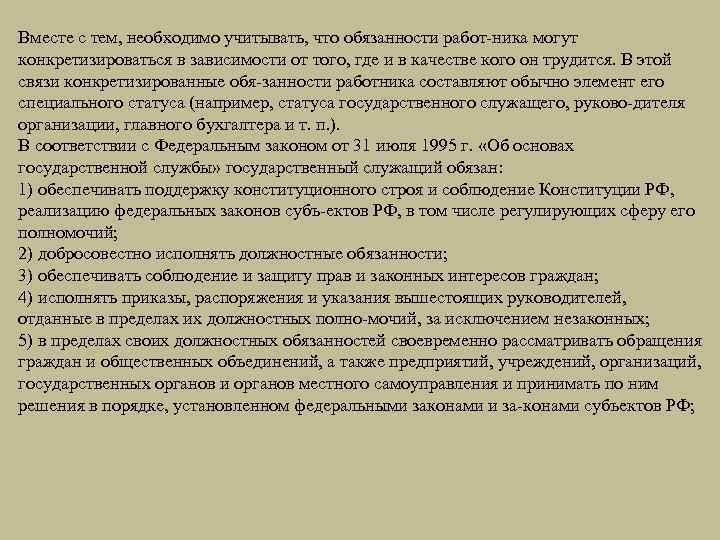 Вместе с тем, необходимо учитывать, что обязанности работ-ника могут конкретизироваться в зависимости от того, где и в качестве кого он трудится. В этой связи конкретизированные обя-занности работника составляют обычно элемент его специального статуса (например, статуса государственного служащего, руково-дителя организации, главного бухгалтера и т. п.).
В соответствии с Федеральным законом от 31 июля 1995 г. «Об основах государственной службы» государственный служащий обязан:
1) обеспечивать поддержку конституционного строя и соблюдение Конституции РФ, реализацию федеральных законов субъ-ектов РФ, в том числе регулирующих сферу его полномочий;
2) добросовестно исполнять должностные обязанности;
3) обеспечивать соблюдение и защиту прав и законных интересов граждан;
4) исполнять приказы, распоряжения и указания вышестоящих руководителей, отданные в пределах их должностных полно-мочий, за исключением незаконных;
5) в пределах своих должностных обязанностей своевременно рассматривать обращения граждан и общественных объединений, а также предприятий, учреждений, организаций, государственных органов и органов местного самоуправления и принимать по ним решения в порядке, установленном федеральными законами и за-конами субъектов РФ;